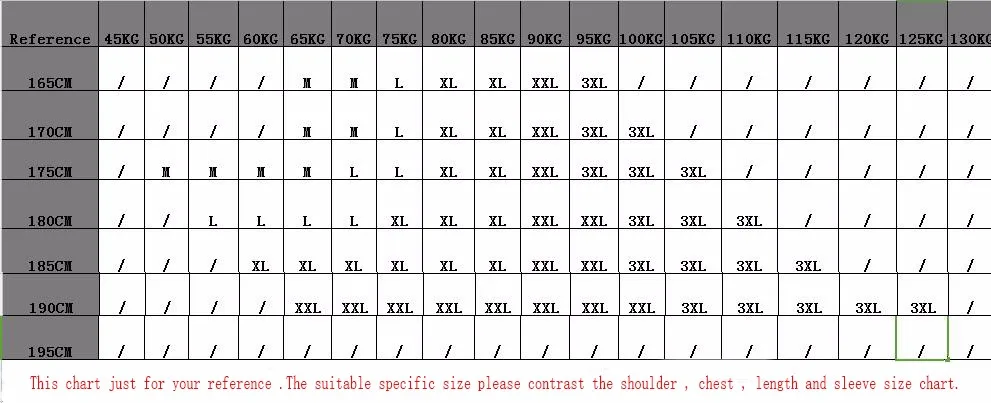 | Reference | 45KG | 50KG | 55KG | 60KG | 65KG | 70KG | 75KG | 80KG | 85KG | 90KG | 95KG | 100KG | 105KG | 110KG | 115KG | 120KG | 125KG | 130KG |
|---|---|---|---|---|---|---|---|---|---|---|---|---|---|---|---|---|---|---|
| 165CM | / | / | / | / | M | M | L | XL | XL | XXL | 3XL | / | / | / | / | / | / | / |
| 170CM | / | / | / | / | M | M | L | XL | XL | XXL | 3XL | 3XL | / | / | / | / | / | / |
| 175CM | / | M | M | M | M | L | L | XL | XL | XXL | 3XL | 3XL | 3XL | / | / | / | / | / |
| 180CM | / | / | L | L | L | L | XL | XL | XL | XXL | XXL | 3XL | 3XL | 3XL | / | / | / | / |
| 185CM | / | / | / | XL | XL | XL | XL | XL | XL | XXL | XXL | 3XL | 3XL | 3XL | 3XL | / | / | / |
| 190CM | / | / | / | / | XXL | XXL | XXL | XXL | XXL | XXL | XXL | XXL | 3XL | 3XL | 3XL | 3XL | 3XL | / |
| 195CM | / | / | / | / | / | / | / | / | / | / | / | / | / | / | / | / | / | / |

This chart just for your reference .The suitable specific size please contrast the shoulder , chest , length and sleeve size chart.